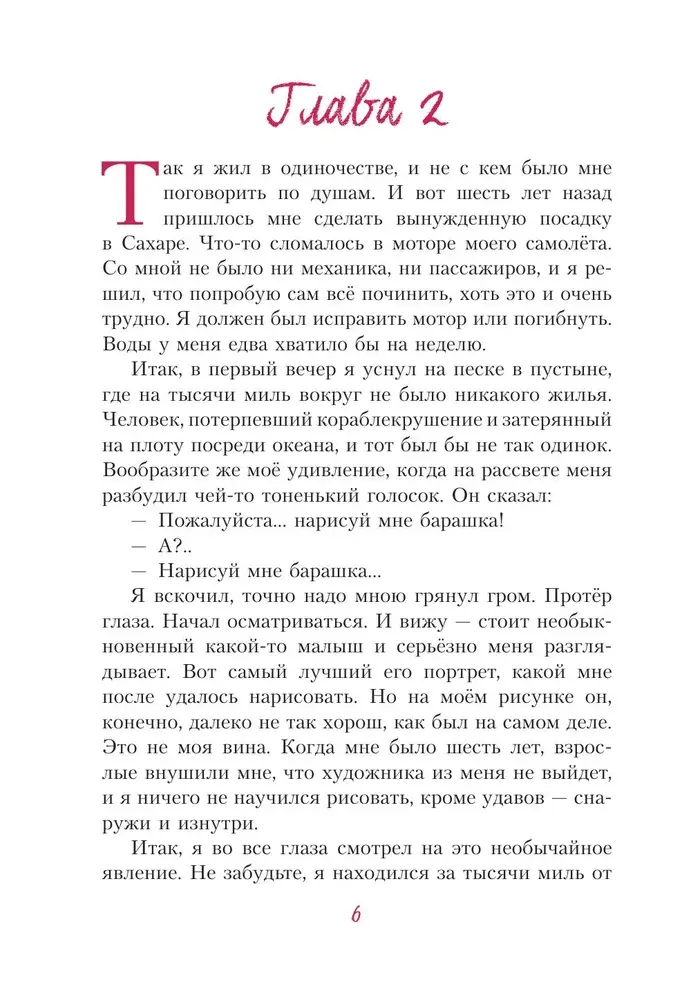 Глава 2

Так я жил в одиночестве, и не с кем было мне поговорить по душам. И вот шесть лет назад пришлось мне сделать вынужденную посадку в Сахаре. Что-то сломалось в моторе моего самолёта. Со мной не было ни механика, ни пассажиров, и я решил, что попробую сам всё починить, хоть это и очень трудно. Я должен был исправить мотор или погибнуть. Воды у меня едва хватило бы на неделю.

Итак, в первый вечер я уснул на песке в пустыне, где на тысячи миль вокруг не было никакого жилья. Человек, потерпевший кораблекрушение и затерянный на плоту посреди океана, и тот был бы не так одинок. Вообразите же моё удивление, когда на рассвете меня разбудил чей-то тоненький голосок. Он сказал:

— Пожалуйста... нарисуй мне барашка!

— А?..

— Нарисуй мне барашка...

Я вскочил, точно надо мною грянул гром. Протёр глаза. Начал осматриваться. И вижу — стоит необыкновенный какой-то малыш и серьёзно меня разглядывает. Вот самый лучший его портрет, какой мне после удалось нарисовать. Но на моём рисунке он, конечно, далеко не так хорош, как был на самом деле. Это не моя вина. Когда мне было шесть лет, взрослые внушили мне, что художника из меня не выйдет, и я ничего не научился рисовать, кроме удавов — снаружи и изнутри.

Итак, я во все глаза смотрел на это необычайное явление. Не забудьте, я находился за тысячи миль от

6